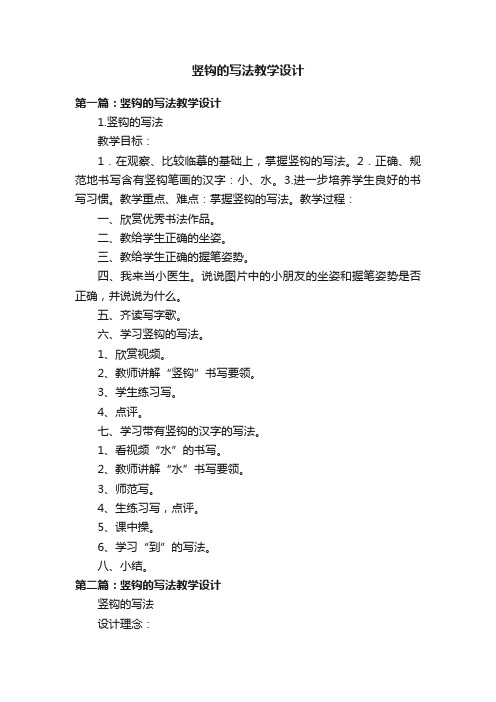 竖钩的写法教学设计

第一篇：竖钩的写法教学设计

1.竖钩的写法

教学目标：

1．在观察、比较临摹的基础上，掌握竖钩的写法。2．正确、规范地书写含有竖钩笔画的汉字：小、水。3.进一步培养学生良好的书写习惯。教学重点、难点：掌握竖钩的写法。教学过程：

一、欣赏优秀书法作品。

二、教给学生正确的坐姿。

三、教给学生正确的握笔姿势。

四、我来当小医生。说说图片中的小朋友的坐姿和握笔姿势是否正确，并说说为什么。

五、齐读写字歌。

六、学习竖钩的写法。

1、欣赏视频。

2、教师讲解“竖钩”书写要领。

3、学生练习写。

4、点评。

七、学习带有竖钩的汉字的写法。

1、看视频“水”的书写。

2、教师讲解“水”书写要领。

3、师范写。

4、生练习写，点评。

5、课中操。

6、学习“到”的写法。

八、小结。

第二篇：竖钩的写法教学设计

竖钩的写法

设计理念：